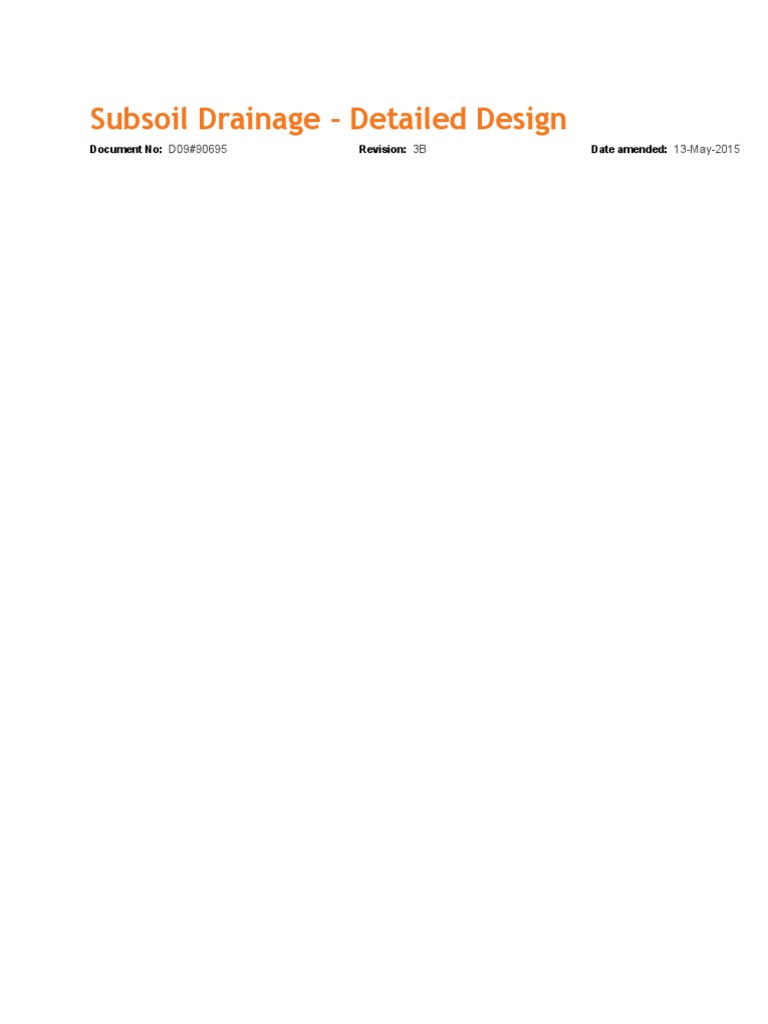 Subsoil Drainage – Detailed Design

Document No: D09#90695 Revision: 3B Date amended: 13-May-2015